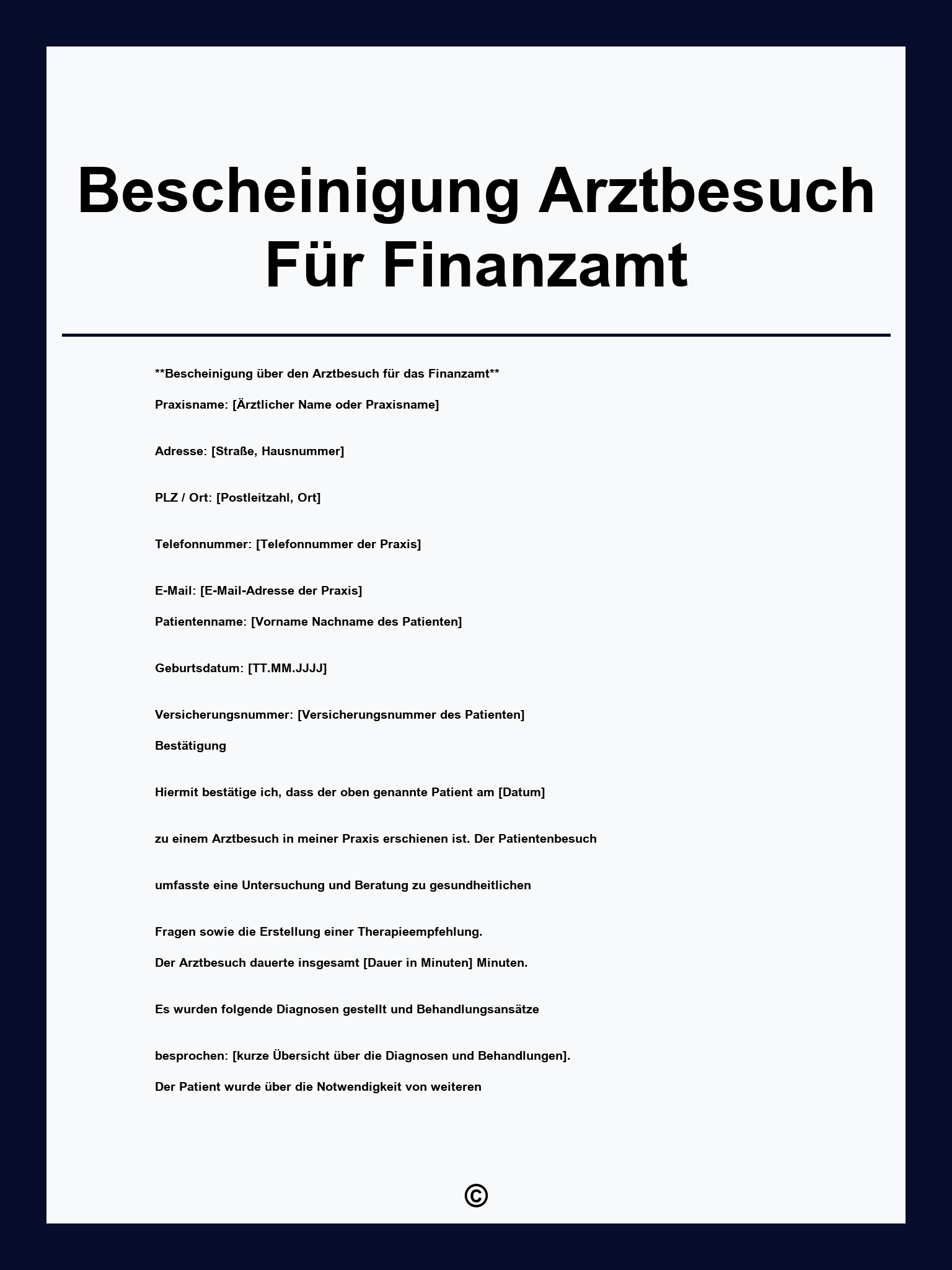 Bescheinigung Arztbesuch Für Finanzamt

**Bescheinigung über den Arztbesuch für das Finanzamt**

Praxisname: [Ärztlicher Name oder Praxisname]

Adresse: [Straße, Hausnummer]

PLZ / Ort: [Postleitzahl, Ort]

Telefonnummer: [Telefonnummer der Praxis]

E-Mail: [E-Mail-Adresse der Praxis]

Patientenname: [Vorname Nachname des Patienten]

Geburtsdatum: [TT.MM.JJJJ]

Versicherungsnummer: [Versicherungsnummer des Patienten]

Bestätigung

Hiermit bestätige ich, dass der oben genannte Patient am [Datum]

zu einem Arztbesuch in meiner Praxis erschienen ist. Der Patientenbesuch

umfasste eine Untersuchung und Beratung zu gesundheitlichen

Fragen sowie die Erstellung einer Therapieempfehlung.

Der Arztbesuch dauerte insgesamt [Dauer in Minuten] Minuten.

Es wurden folgende Diagnosen gestellt und Behandlungsansätze

besprochen: [kurze Übersicht über die Diagnosen und Behandlungen].

Der Patient wurde über die Notwendigkeit von weiteren

©